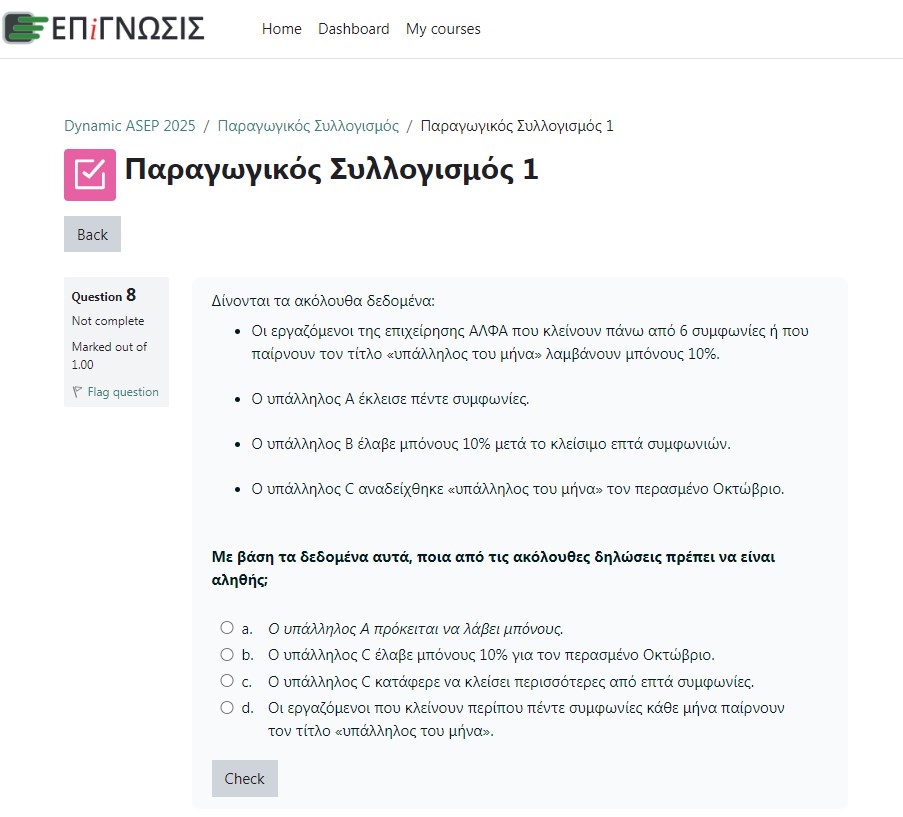 ΕΠiΓΝΩΣΙΣ

Home Dashboard My courses

Dynamic ASEP 2025 / Παραγωγικός Συλλογισμός / Παραγωγικός Συλλογισμός 1

Παραγωγικός Συλλογισμός 1

Back

Question 8
Not complete
Marked out of 1.00
Flag question

Δίνονται τα ακόλουθα δεδομένα:

- Οι εργαζόμενοι της επιχείρησης ΑΛΦΑ που κλείνουν πάνω από 6 συμφωνίες ή που παίρνουν τον τίτλο «υπάλληλος του μήνα» λαμβάνουν μπόνους 10%.
- Ο υπάλληλος Α έκλεισε πέντε συμφωνίες.
- Ο υπάλληλος Β έλαβε μπόνους 10% μετά το κλείσιμο επτά συμφωνιών.
- Ο υπάλληλος C αναδείχθηκε «υπάλληλος του μήνα» τον περασμένο Οκτώβριο.

Με βάση τα δεδομένα αυτά, ποια από τις ακόλουθες δηλώσεις πρέπει να είναι αληθής;

a. Ο υπάλληλος Α πρόκειται να λάβει μπόνους.
b. Ο υπάλληλος C έλαβε μπόνους 10% για τον περασμένο Οκτώβριο.
c. Ο υπάλληλος C κατάφερε να κλείσει περισσότερες από επτά συμφωνίες.
d. Οι εργαζόμενοι που κλείνουν περίπου πέντε συμφωνίες κάθε μήνα παίρνουν τον τίτλο «υπάλληλος του μήνα».

Check